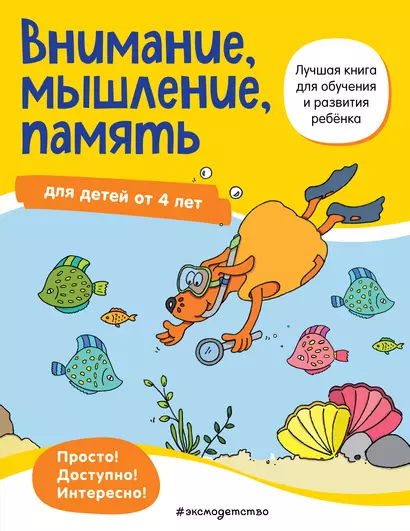 Внимание, мышление, память

Лучшая книга для обучения и развития ребёнка

для детей от 4 лет

Просто! Доступно! Интересно!

#эксмодетство